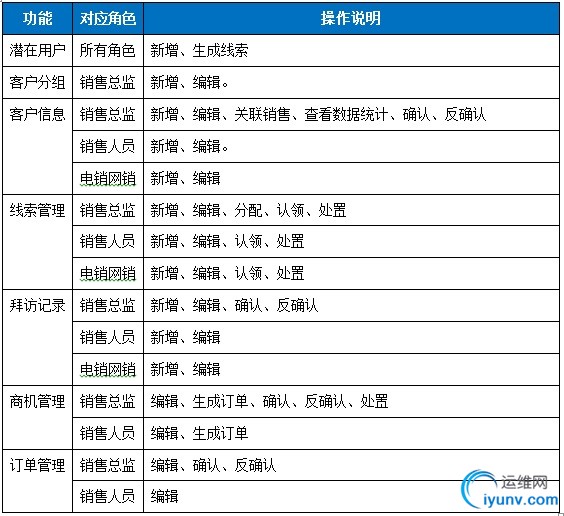 | 功能 | 对应角色 | 操作说明 |
|---|---|---|
| 潜在用户 | 所有角色 | 新增、生成线索 |
| 客户分组 | 销售总监 | 新增、编辑。 |
| 客户信息 | 销售总监 | 新增、编辑、关联销售、查看数据统计、确认、反确认 |
| | 销售人员 | 新增、编辑。 |
| | 电销网销 | 新增、编辑 |
| 线索管理 | 销售总监 | 新增、编辑、分配、认领、处置 |
| | 销售人员 | 新增、编辑、认领、处置 |
| | 电销网销 | 新增、编辑、认领、处置 |
| 拜访记录 | 销售总监 | 新增、编辑、确认、反确认 |
| | 销售人员 | 新增、编辑 |
| | 电销网销 | 新增、编辑 |
| 商机管理 | 销售总监 | 编辑、生成订单、确认、反确认、处置 |
| | 销售人员 | 编辑、生成订单 |
| 订单管理 | 销售总监 | 编辑、确认、反确认 |
| | 销售人员 | 编辑 |

运维网
iyunv.com